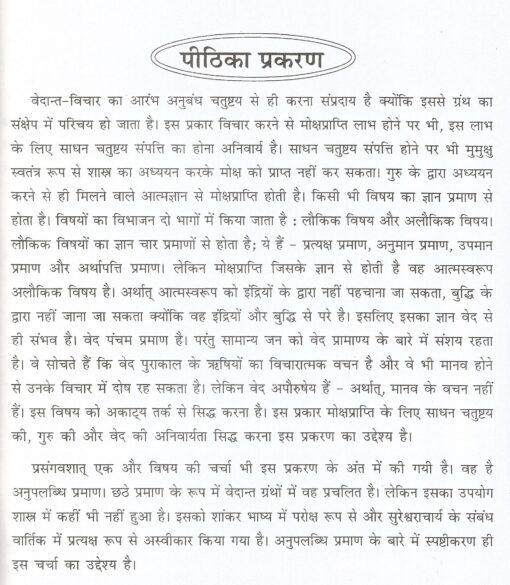 पीठिका प्रकरण

वेदान्त-विचार का आरंभ अनुबंध चतुष्टय से ही करना संप्रदाय है क्योंकि इससे ग्रंथ का संक्षेप में परिचय हो जाता है। इस प्रकार विचार करने से मोक्षप्राप्ति लाभ होने पर भी, इस लाभ के लिए साधन चतुष्टय संपत्ति का होना अनिवार्य है। साधन चतुष्टय संपत्ति होने पर भी मुमुक्षु स्वतंत्र रूप से शास्त्र का अध्ययन करके मोक्ष को प्राप्त नहीं कर सकता। गुरु के द्वारा अध्ययन करने से ही मिलने वाले आत्मज्ञान से मोक्षप्राप्ति होती है। किसी भी विषय का ज्ञान प्रमाण से होता है। विषयों का विभाजन दो भागों में किया जाता है : लौकिक विषय और अलौकिक विषय। लौकिक विषयों का ज्ञान चार प्रमाणों से होता है; ये हैं - प्रत्यक्ष प्रमाण, अनुमान प्रमाण, उपमान प्रमाण और अर्थापत्ति प्रमाण। लेकिन मोक्षप्राप्ति जिसके ज्ञान से होती है वह आत्मस्वरूप अलौकिक विषय है। अर्थात् आत्मस्वरूप को इंद्रियों के द्वारा नहीं पहचाना जा सकता, बुद्धि के द्वारा नहीं जाना जा सकता क्योंकि वह इंद्रियों और बुद्धि से परे है। इसलिए इसका ज्ञान वेद से ही संभव है। वेद पंचम प्रमाण है। परंतु सामान्य जन को वेद प्रामाण्य के बारे में संशय रहता है। वे सोचते हैं कि वेद पुराकाल के ऋषियों का विचारात्मक वचन है और वे भी मानव होने से उनके विचार में दोष रह सकता है। लेकिन वेद अपौरुषेय हैं - अर्थात्, मानव के वचन नहीं हैं। इस विषय को अकाट्य तर्क से सिद्ध करना है। इस प्रकार मोक्षप्राप्ति के लिए साधन चतुष्टय की, गुरु की और वेद की अनिवार्यता सिद्ध करना इस प्रकरण का उद्देश्य है।

प्रसंगवशात् एक और विषय की चर्चा भी इस प्रकरण के अंत में की गयी है। वह है अनुपलब्धि प्रमाण। छठे प्रमाण के रूप में वेदान्त ग्रंथों में वह प्रचलित है। लेकिन इसका उपयोग शास्त्र में कहीं भी नहीं हुआ है। इसको शांकर भाष्य में परोक्ष रूप से और सुरेश्वराचार्य के संबंध वार्तिक में प्रत्यक्ष रूप से अस्वीकार किया गया है। अनुपलब्धि प्रमाण के बारे में स्पष्टीकरण ही इस चर्चा का उद्देश्य है।